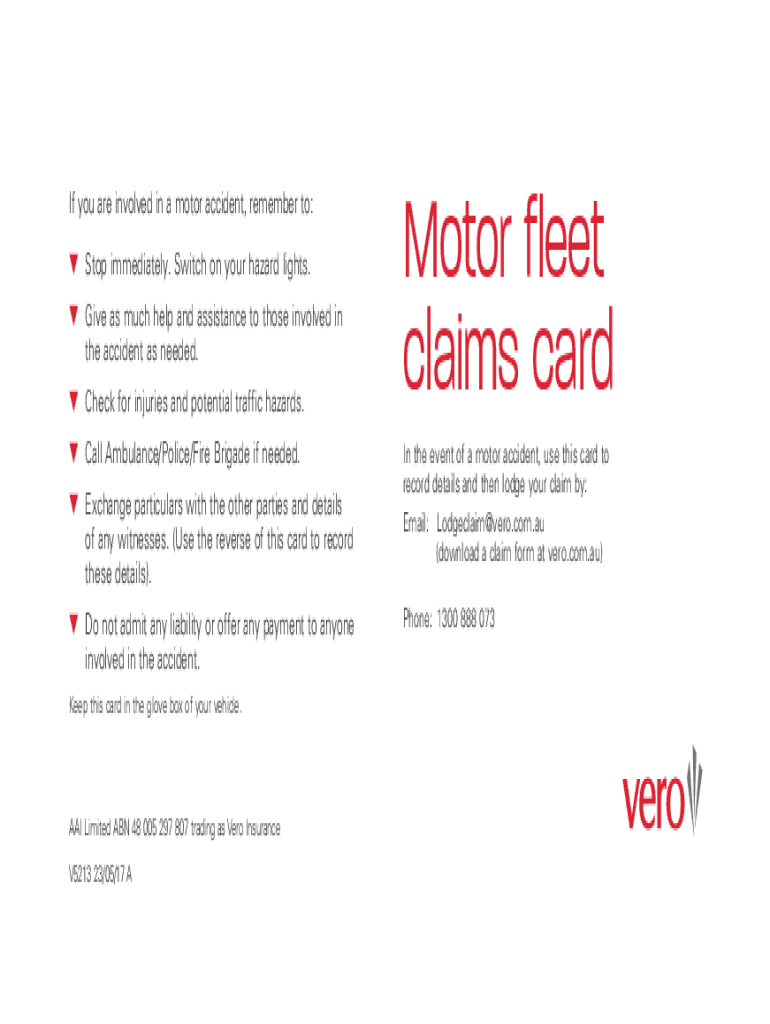 If you are involved in a motor accident, remember to:

▼ Stop immediately. Switch on your hazard lights.

▼ Give as much help and assistance to those involved in the accident as needed.

▼ Check for injuries and potential traffic hazards.

▼ Call Ambulance/Police/Fire Brigade if needed.

▼ Exchange particulars with the other parties and details of any witnesses. (Use the reverse of this card to record these details).

▼ Do not admit any liability or offer any payment to anyone involved in the accident.

Keep this card in the glove box of your vehicle.

AAI Limited ABN 48 005 297 807 trading as Vero Insurance

V5213 23/05/17 A

Motor fleet claims card

In the event of a motor accident, use this card to record details and then lodge your claim by:

Email: Lodgeclaim@vero.com.au
(download a claim form at vero.com.au)

Phone: 1300 888 073

vero